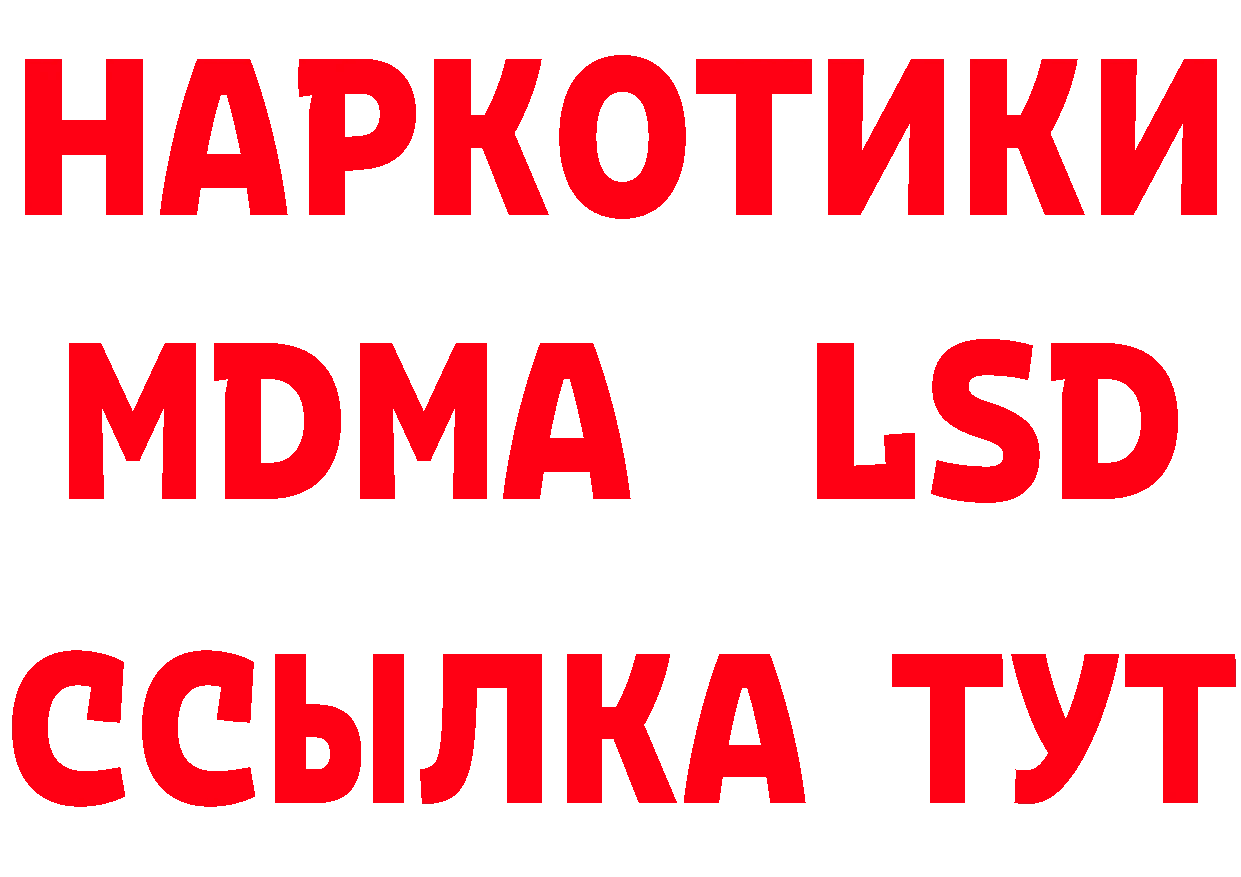 НАРКОТИКИ
MDMA LSD
ССЫЛКА ТУТ